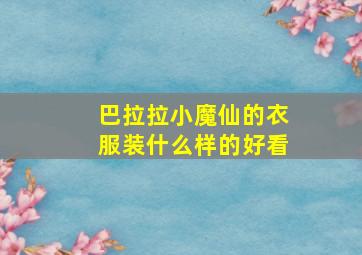 巴拉拉小魔仙的衣服装什么样的好看